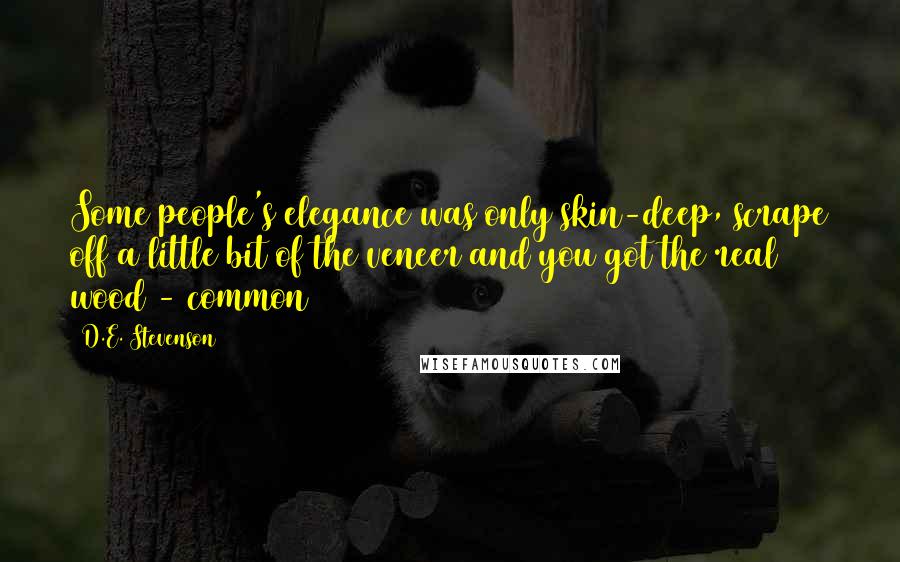 Some people's elegance was only skin-deep, scrape off a little bit of the veneer and you got the real wood - common

D.E. Stevenson

WISEFAMOUSQUOTES.COM